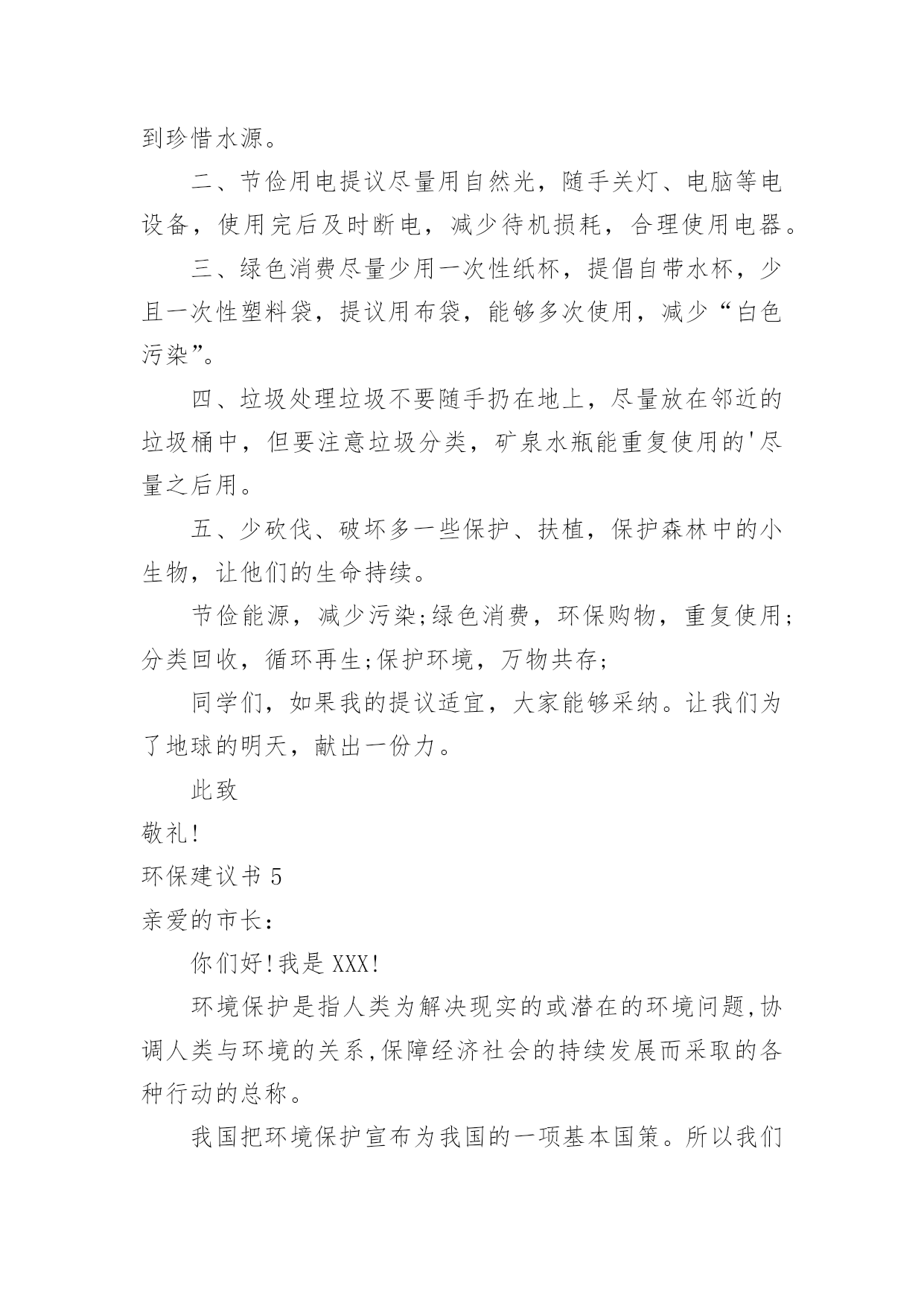 到珍惜水源。

二、节俭用电提议尽量用自然光，随手关灯、电脑等电设备，使用完后及时断电，减少待机损耗，合理使用电器。

三、绿色消费尽量少用一次性纸杯，提倡自带水杯，少且一次性塑料袋，提议用布袋，能够多次使用，减少“白色污染”。

四、垃圾处理垃圾不要随手扔在地上，尽量放在邻近的垃圾桶中，但要注意垃圾分类，矿泉水瓶能重复使用的'尽量之后用。

五、少砍伐、破坏多一些保护、扶植，保护森林中的小生物，让他们的生命持续。

节俭能源，减少污染;绿色消费，环保购物，重复使用;分类回收，循环再生;保护环境，万物共存;

同学们，如果我的提议适宜，大家能够采纳。让我们为了地球的明天，献出一份力。

此致

敬礼!

环保建议书 5

亲爱的市长:

你们好!我是 XXX!

环境保护是指人类为解决现实的或潜在的环境问题,协调人类与环境的关系,保障经济社会的持续发展而采取的各种行动的总称。

我国把环境保护宣布为我国的一项基本国策。所以我们